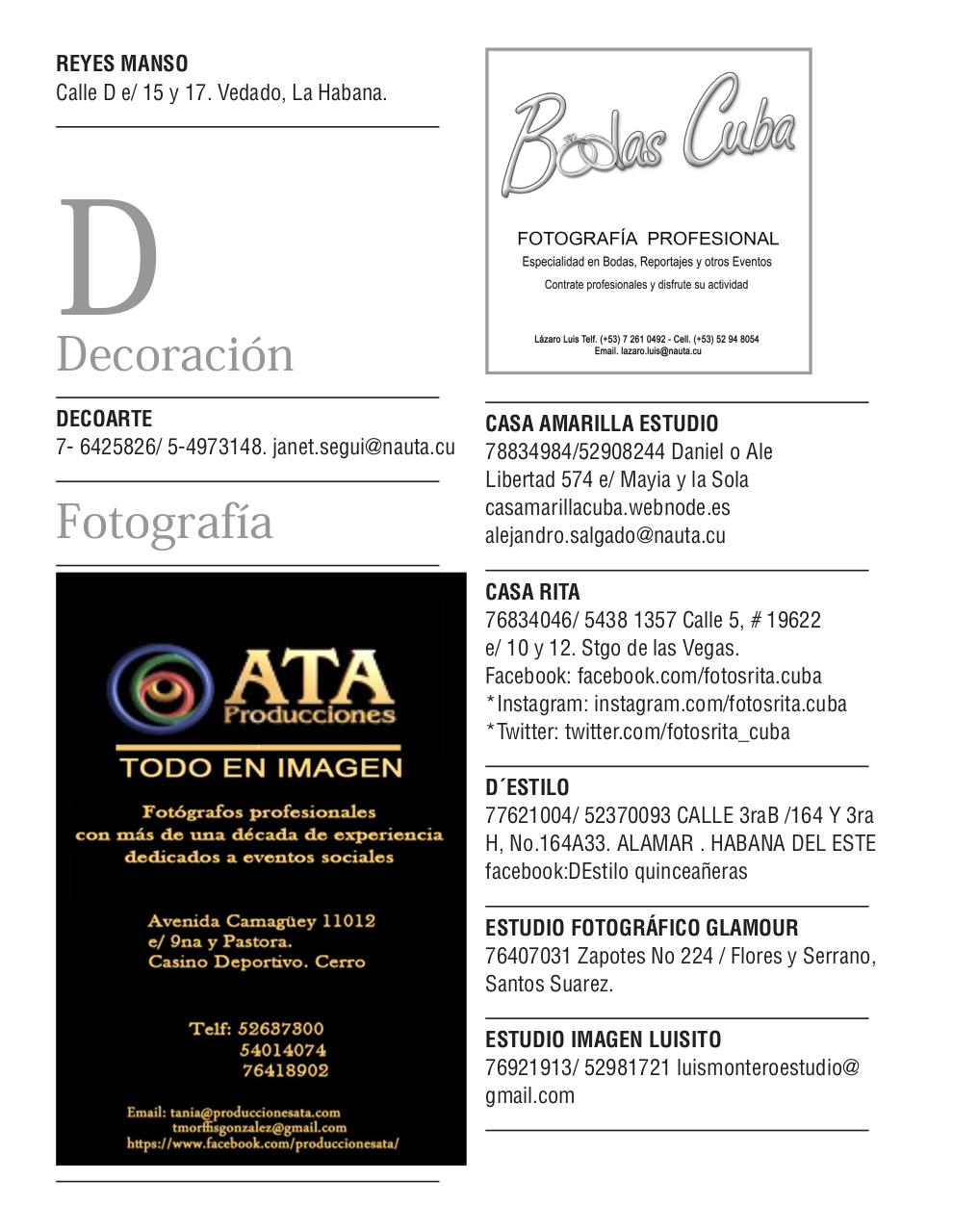 REYES MANSO
Calle D e/ 15 y 17. Vedado, La Habana.

D
Decoración

DECOARTE
7- 6425826/ 5-4973148. janet.segui@nauta.cu

Fotografía

ATA
Producciones
TODO EN IMAGEN

Fotógrafos profesionales con más de una década de experiencia dedicados a eventos sociales

Avenida Camagüey 11012
e/ 9na y Pastora.
Casino Deportivo. Cerro

Telf: 52637300
54014074
76418902

Email: tania@produccionesata.com
tmorffisgonzalez@gmail.com
https://www.facebook.com/produccionesata/

Bodas Cuba

FOTOGRAFÍA PROFESIONAL
Especialidad en Bodas, Reportajes y otros Eventos
Contrate profesionales y disfrute su actividad

Lázaro Luis Telf. (+53) 7 261 0492 - Cell. (+53) 52 94 8054
Email. lazaro.luis@nauta.cu

CASA AMARILLA ESTUDIO
78834984/52908244 Daniel o Ale
Libertad 574 e/ Mayia y la Sola
casamarillacuba.webnode.es
alejandro.salgado@nauta.cu

CASA RITA
76834046/ 5438 1357 Calle 5, # 19622 e/ 10 y 12. Stgo de las Vegas.
Facebook: facebook.com/fotosrita.cuba
*Instagram: instagram.com/fotosrita.cuba
*Twitter: twitter.com/fotosrita_cuba

D´ESTILO
77621004/ 52370093 CALLE 3raB /164 Y 3ra H, No.164A33. ALAMAR . HABANA DEL ESTE
facebook:DEstilo quinceañeras

ESTUDIO FOTOGRÁFICO GLAMOUR
76407031 Zapotes No 224 / Flores y Serrano, Santos Suarez.

ESTUDIO IMAGEN LUISITO
76921913/ 52981721 luismonteroestudio@gmail.com